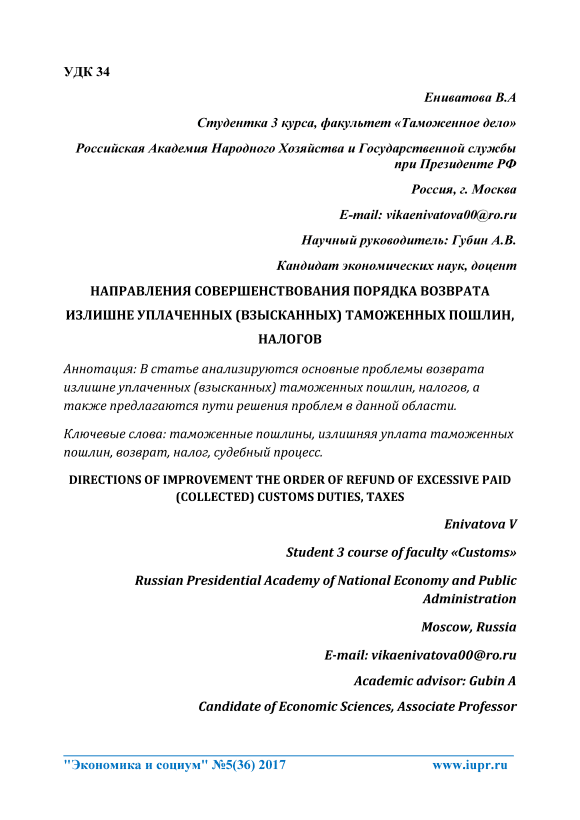 УДК 34

Ениватова В.А

Студентка 3 курса, факультет «Таможенное дело»

Российская Академия Народного Хозяйства и Государственной службы при Президенте РФ

Россия, г. Москва

E-mail: vikaenivatova00@ro.ru

Научный руководитель: Губин А.В.

Кандидат экономических наук, доцент

НАПРАВЛЕНИЯ СОВЕРШЕНСТВОВАНИЯ ПОРЯДКА ВОЗВРАТА ИЗЛИШНЕ УПЛАЧЕННЫХ (ВЗЫСКАННЫХ) ТАМОЖЕННЫХ ПОШЛИН, НАЛОГОВ

Аннотация: В статье анализируются основные проблемы возврата излишне уплаченных (взысканных) таможенных пошлин, налогов, а также предлагаются пути решения проблем в данной области.

Ключевые слова: таможенные пошлины, излишняя уплата таможенных пошлин, возврат, налог, судебный процесс.

DIRECTIONS OF IMPROVEMENT THE ORDER OF REFUND OF EXCESSIVE PAID (COLLECTED) CUSTOMS DUTIES, TAXES

Enivatova V

Student 3 course of faculty «Customs»

Russian Presidential Academy of National Economy and Public Administration

Moscow, Russia

E-mail: vikaenivatova00@ro.ru

Academic advisor: Gubin A

Candidate of Economic Sciences, Associate Professor

"Экономика и социум" №5(36) 2017 www.iupr.ru